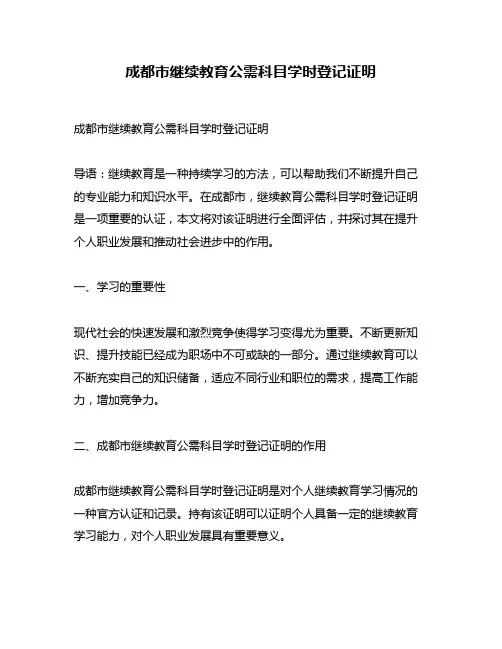 成都市继续教育公需科目学时登记证明

成都市继续教育公需科目学时登记证明

导语：继续教育是一种持续学习的方法，可以帮助我们不断提升自己的专业能力和知识水平。在成都市，继续教育公需科目学时登记证明是一项重要的认证，本文将对该证明进行全面评估，并探讨其在提升个人职业发展和推动社会进步中的作用。

一、学习的重要性

现代社会的快速发展和激烈竞争使得学习变得尤为重要。不断更新知识、提升技能已经成为职场中不可或缺的一部分。通过继续教育可以不断充实自己的知识储备，适应不同行业和职位的需求，提高工作能力，增加竞争力。

二、成都市继续教育公需科目学时登记证明的作用

成都市继续教育公需科目学时登记证明是对个人继续教育学习情况的一种官方认证和记录。持有该证明可以证明个人具备一定的继续教育学习能力，对个人职业发展具有重要意义。